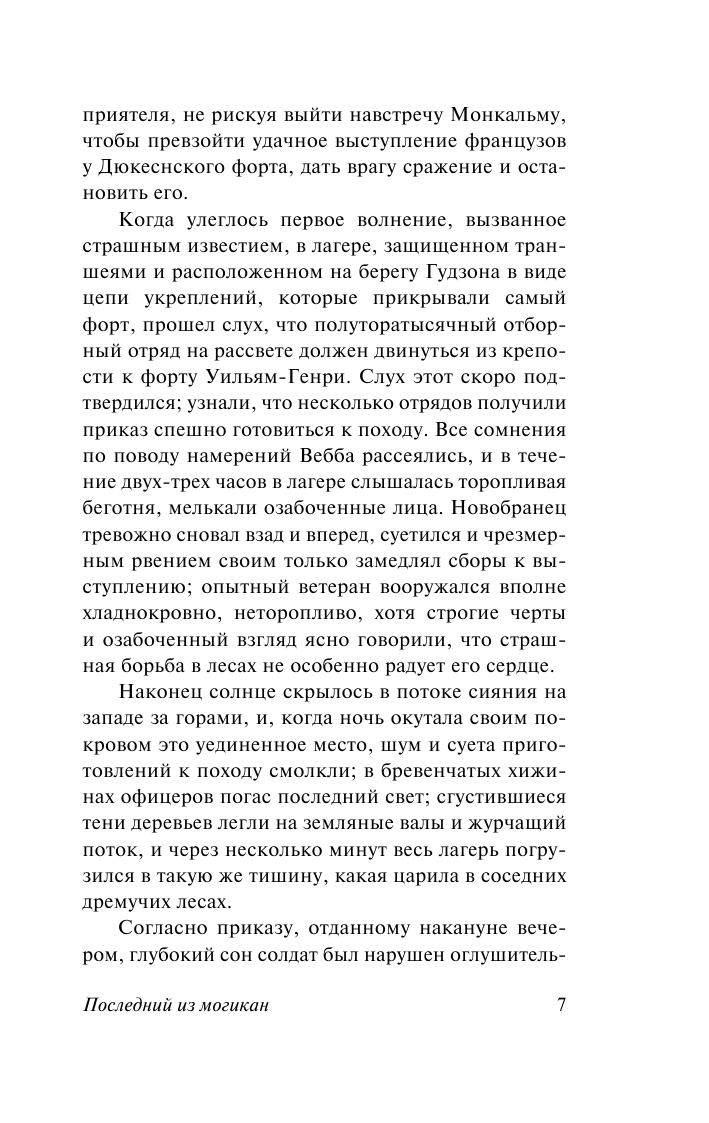 приятеля, не рискуя выйти навстречу Монкальму, чтобы превзойти удачное выступление французов у Дюкеснского форта, дать врагу сражение и остановить его.

Когда улеглось первое волнение, вызванное страшным известием, в лагере, защищенном траншеями и расположенном на берегу Гудзона в виде цепи укреплений, которые прикрывали самый форт, прошел слух, что полуторатысячный отборный отряд на рассвете должен двинуться из крепости к форту Уильям-Генри. Слух этот скоро подтвердился; узнали, что несколько отрядов получили приказ спешно готовиться к походу. Все сомнения по поводу намерений Вебба рассеялись, и в течение двух-трех часов в лагере слышалась торопливая беготня, мелькали озабоченные лица. Новобранец тревожно сновал взад и вперед, суетился и чрезмерным рвением своим только замедлял сборы к выступлению; опытный ветеран вооружался вполне хладнокровно, неторопливо, хотя строгие черты и озабоченный взгляд ясно говорили, что страшная борьба в лесах не особенно радует его сердце.

Наконец солнце скрылось в потоке сияния на западе за горами, и, когда ночь окутала своим покровом это уединенное место, шум и суета приготовлений к походу смолкли; в бревенчатых хижинах офицеров погас последний свет; сгустившиеся тени деревьев легли на земляные валы и журчащий поток, и через несколько минут весь лагерь погрузился в такую же тишину, какая царила в соседних дремучих лесах.

Согласно приказу, отданному накануне вечером, глубокий сон солдат был нарушен оглушитель-

Последний из могикан 7